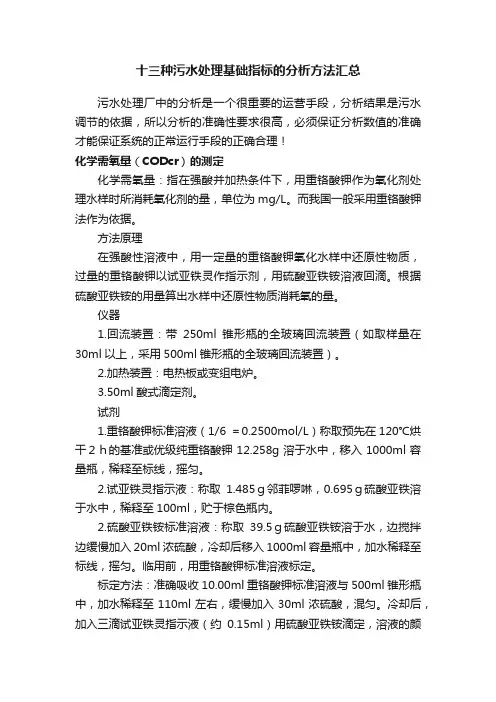 十三种污水处理基础指标的分析方法汇总

污水处理厂中的分析是一个很重要的运营手段，分析结果是污水调节的依据，所以分析的准确性要求很高，必须保证分析数值的准确才能保证系统的正常运行手段的正确合理！

化学需氧量（CODcr）的测定

化学需氧量：指在强酸并加热条件下，用重铬酸钾作为氧化剂处理水样时所消耗氧化剂的量，单位为 mg/L。而我国一般采用重铬酸钾法作为依据。

方法原理

在强酸性溶液中，用一定量的重铬酸钾氧化水样中还原性物质，过量的重铬酸钾以试亚铁灵作指示剂，用硫酸亚铁铵溶液回滴。根据硫酸亚铁铵的用量算出水样中还原性物质消耗氧的量。

仪器

1.回流装置：带 250ml 锥形瓶的全玻璃回流装置（如取样量在 30ml 以上，采用 500ml 锥形瓶的全玻璃回流装置）。

2.加热装置：电热板或变组电炉。

3.50ml 酸式滴定剂。

试剂

1.重铬酸钾标准溶液（1/6 =0.2500mol/L）称取预先在 120℃烘干 2 h 的基准或优级纯重铬酸钾 12.258g 溶于水中，移入 1000ml 容量瓶，稀释至标线，摇匀。

2.试亚铁灵指示液：称取 1.485 g 邻菲啰啉，0.695 g 硫酸亚铁溶于水中，稀释至 100ml，贮于棕色瓶内。

2.硫酸亚铁铵标准溶液：称取 39.5 g 硫酸亚铁铵溶于水，边搅拌边缓慢加入 20ml 浓硫酸，冷却后移入 1000ml 容量瓶中，加水稀释至标线，摇匀。临用前，用重铬酸钾标准溶液标定。

标定方法：准确吸收 10.00ml 重铬酸钾标准溶液与 500ml 锥形瓶中，加水稀释至 110ml 左右，缓慢加入 30ml 浓硫酸，混匀。冷却后，加入三滴试亚铁灵指示液（约 0.15ml）用硫酸亚铁铵滴定，溶液的颜